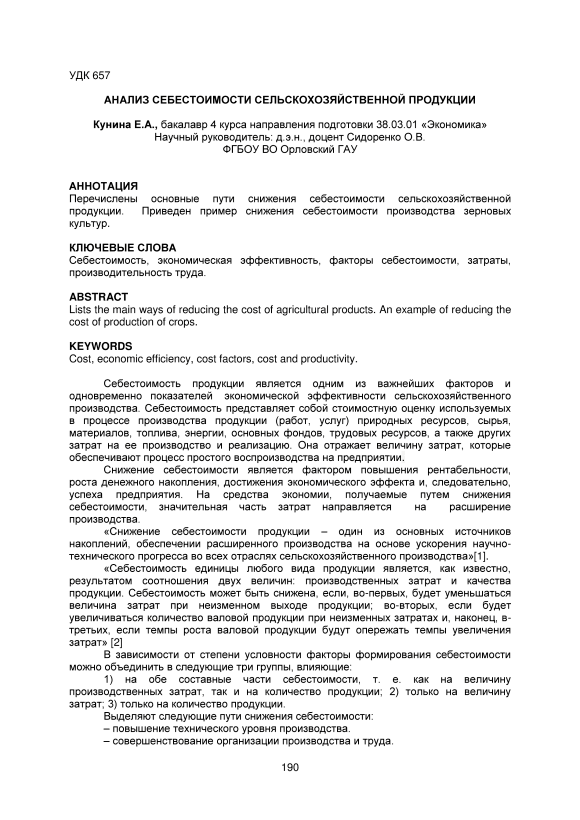 УДК 657

АНАЛИЗ СЕБЕСТОИМОСТИ СЕЛЬСКОХОЗЯЙСТВЕННОЙ ПРОДУКЦИИ

Кунина Е.А., бакалавр 4 курса направления подготовки 38.03.01 «Экономика»
Научный руководитель: д.э.н., доцент Сидоренко О.В.
ФГБОУ ВО Орловский ГАУ

АННОТАЦИЯ
Перечислены основные пути снижения себестоимости сельскохозяйственной продукции. Приведен пример снижения себестоимости производства зерновых культур.

КЛЮЧЕВЫЕ СЛОВА
Себестоимость, экономическая эффективность, факторы себестоимости, затраты, производительность труда.

ABSTRACT
Lists the main ways of reducing the cost of agricultural products. An example of reducing the cost of production of crops.

KEYWORDS
Cost, economic efficiency, cost factors, cost and productivity.

Себестоимость продукции является одним из важнейших факторов и одновременно показателей экономической эффективности сельскохозяйственного производства. Себестоимость представляет собой стоимостную оценку используемых в процессе производства продукции (работ, услуг) природных ресурсов, сырья, материалов, топлива, энергии, основных фондов, трудовых ресурсов, а также других затрат на ее производство и реализацию. Она отражает величину затрат, которые обеспечивают процесс простого воспроизводства на предприятии.

Снижение себестоимости является фактором повышения рентабельности, роста денежного накопления, достижения экономического эффекта и, следовательно, успеха предприятия. На средства экономии, получаемые путем снижения себестоимости, значительная часть затрат направляется на расширение производства.

«Снижение себестоимости продукции – один из основных источников накоплений, обеспечении расширенного производства на основе ускорения научно-технического прогресса во всех отраслях сельскохозяйственного производства»[1].

«Себестоимость единицы любого вида продукции является, как известно, результатом соотношения двух величин: производственных затрат и качества продукции. Себестоимость может быть снижена, если, во-первых, будет уменьшаться величина затрат при неизменном выходе продукции; во-вторых, если будет увеличиваться количество валовой продукции при неизменных затратах и, наконец, в-третьих, если темпы роста валовой продукции будут опережать темпы увеличения затрат» [2]

В зависимости от степени условности факторы формирования себестоимости можно объединить в следующие три группы, влияющие:

1) на обе составные части себестоимости, т. е. как на величину производственных затрат, так и на количество продукции; 2) только на величину затрат; 3) только на количество продукции.

Выделяют следующие пути снижения себестоимости:
– повышение технического уровня производства.
– совершенствование организации производства и труда.

190